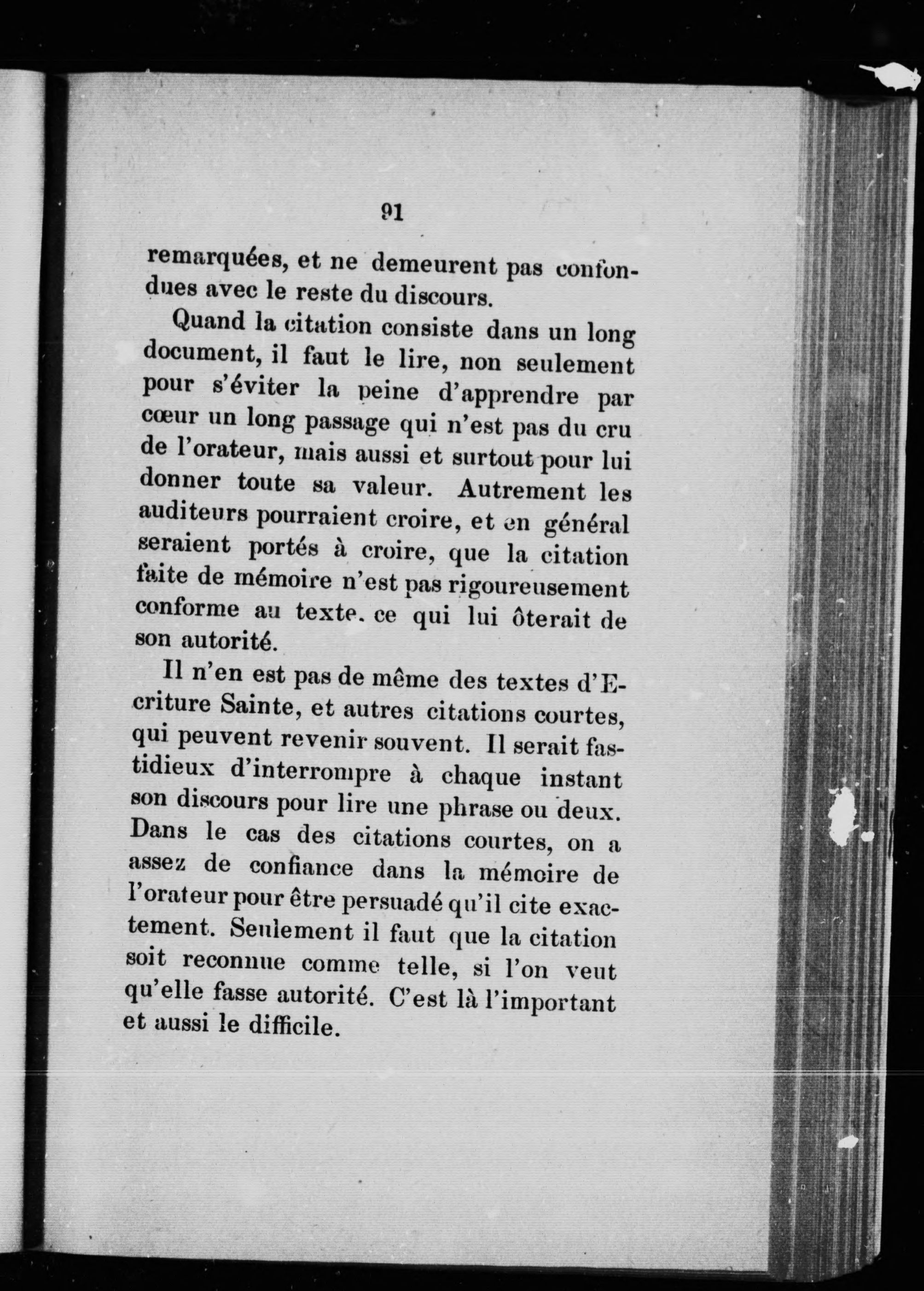 91

remarquées, et ne demeurent pas confondues avec le reste du discours.

Quand la citation consiste dans un long document, il faut le lire, non seulement pour s'éviter la peine d'apprendre par cœur un long passage qui n'est pas du cru de l'orateur, mais aussi et surtout pour lui donner toute sa valeur. Autrement les auditeurs pourraient croire, et en général seraient portés à croire, que la citation faite de mémoire n'est pas rigoureusement conforme au texte. ce qui lui ôterait de son autorité.

Il n'en est pas de même des textes d'Ecriture Sainte, et autres citations courtes, qui peuvent revenir souvent. Il serait fastidieux d'interrompre à chaque instant son discours pour lire une phrase ou deux. Dans le cas des citations courtes, on a assez de confiance dans la mémoire de l'orateur pour être persuadé qu'il cite exactement. Seulement il faut que la citation soit reconnue comme telle, si l'on veut qu'elle fasse autorité. C'est là l'important et aussi le difficile.